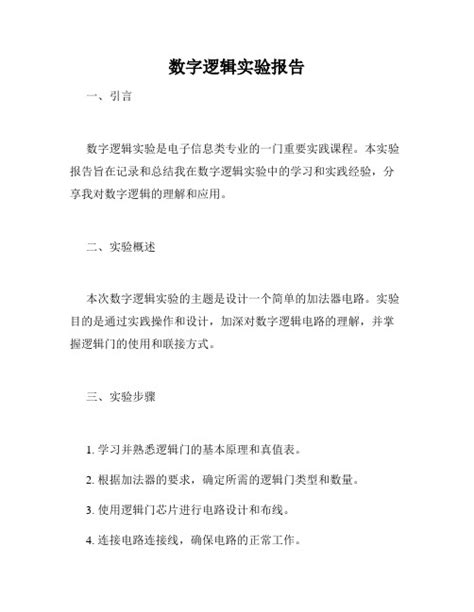 数字逻辑实验报告

一、引言

数字逻辑实验是电子信息类专业的一门重要实践课程。本实验报告旨在记录和总结我在数字逻辑实验中的学习和实践经验，分享我对数字逻辑的理解和应用。

二、实验概述

本次数字逻辑实验的主题是设计一个简单的加法器电路。实验目的是通过实践操作和设计，加深对数字逻辑电路的理解，并掌握逻辑门的使用和联接方式。

三、实验步骤

1. 学习并熟悉逻辑门的基本原理和真值表。

2. 根据加法器的要求，确定所需的逻辑门类型和数量。

3. 使用逻辑门芯片进行电路设计和布线。

4. 连接电路连接线，确保电路的正常工作。